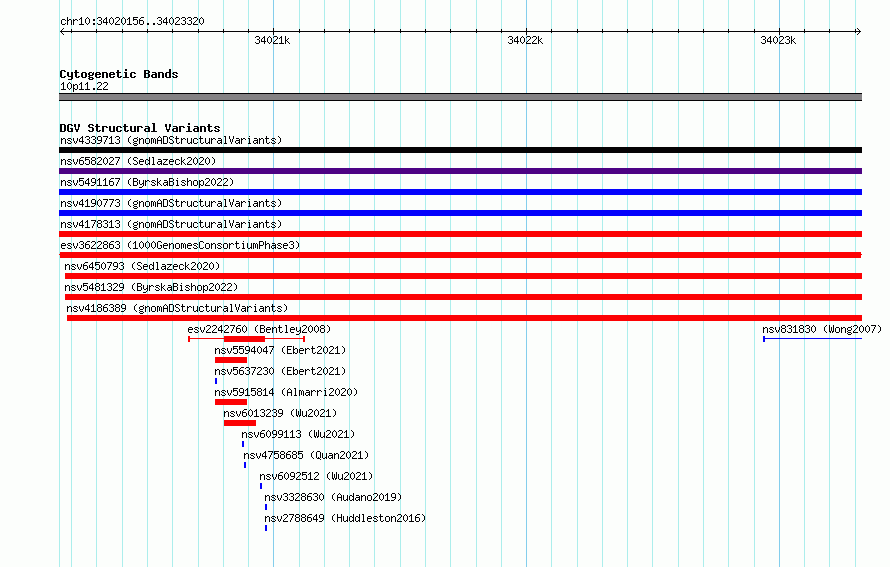 chr10:34020156..34023320

34021k

34022k

34023k

Cytogenetic Bands
10p11.22

DGV Structural Variants
nsv4339713 (gnomADStructuralVariants)
nsv6582027 (Sedlazeck2020)
nsv5491167 (ByrskaBishop2022)
nsv4190773 (gnomADStructuralVariants)
nsv4178313 (gnomADStructuralVariants)
esv3622863 (1000GenomesConsortiumPhase3)
nsv6450793 (Sedlazeck2020)
nsv5481329 (ByrskaBishop2022)
nsv4186389 (gnomADStructuralVariants)
esv2242760 (Bentley2008)
nsv831830 (Wong2007)
nsv5594047 (Ebert2021)
nsv5637230 (Ebert2021)
nsv5915814 (Almarri2020)
nsv6013239 (Wu2021)
nsv6099113 (Wu2021)
nsv4758685 (Quan2021)
nsv6092512 (Wu2021)
nsv3328630 (Audano2019)
nsv2788649 (Huddleston2016)